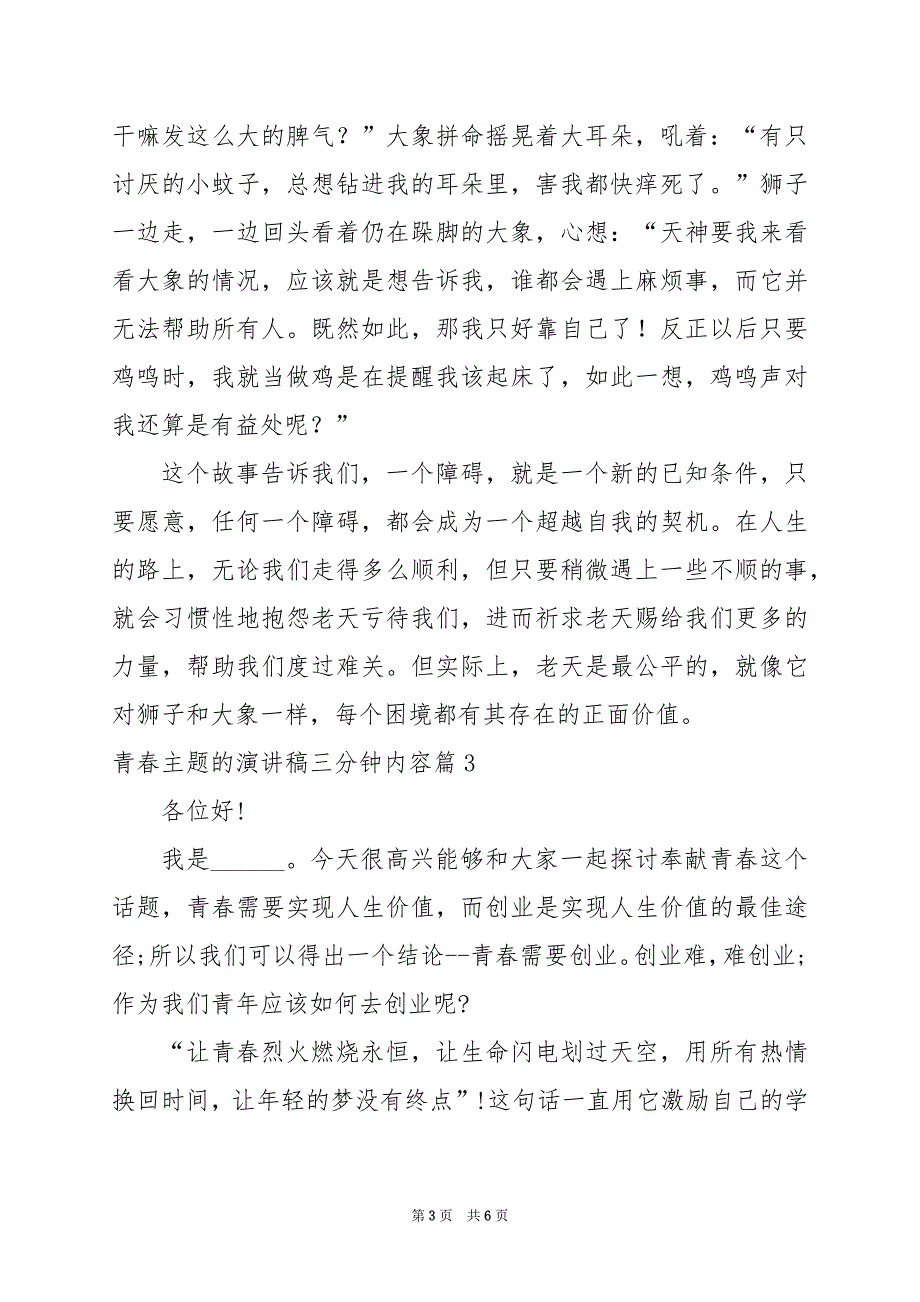 干嘛发这么大的脾气？”大象拼命摇晃着大耳朵，吼着：“有只讨厌的小蚊子，总想钻进我的耳朵里，害我都快痒死了。”狮子一边走，一边回头看着仍在跺脚的大象，心想：“天神要我来看看大象的情况，应该就是想告诉我，谁都会遇上麻烦事，而它并无法帮助所有人。既然如此，那我只好靠自己了！反正以后只要鸡鸣时，我就当做鸡是在提醒我该起床了，如此一想，鸡鸣声对我还算是有益处呢？”

这个故事告诉我们，一个障碍，就是一个新的已知条件，只要愿意，任何一个障碍，都会成为一个超越自我的契机。在人生的路上，无论我们走得多么顺利，但只要稍微遇上一些不顺的事，就会习惯性地抱怨老天亏待我们，进而祈求老天赐给我们更多的力量，帮助我们度过难关。但实际上，老天是最公平的，就像它对狮子和大象一样，每个困境都有其存在的正面价值。

青春主题的演讲稿三分钟内容篇3

各位好!

我是______。今天很高兴能够和大家一起探讨奉献青春这个话题，青春需要实现人生价值，而创业是实现人生价值的最佳途径;所以我们可以得出一个结论--青春需要创业。创业难,难创业;作为我们青年应该如何去创业呢?

“让青春烈火燃烧永恒，让生命闪电划过天空，用所有热情换回时间，让年轻的梦没有终点”!这句话一直用它激励自己的学

第3页 共6页